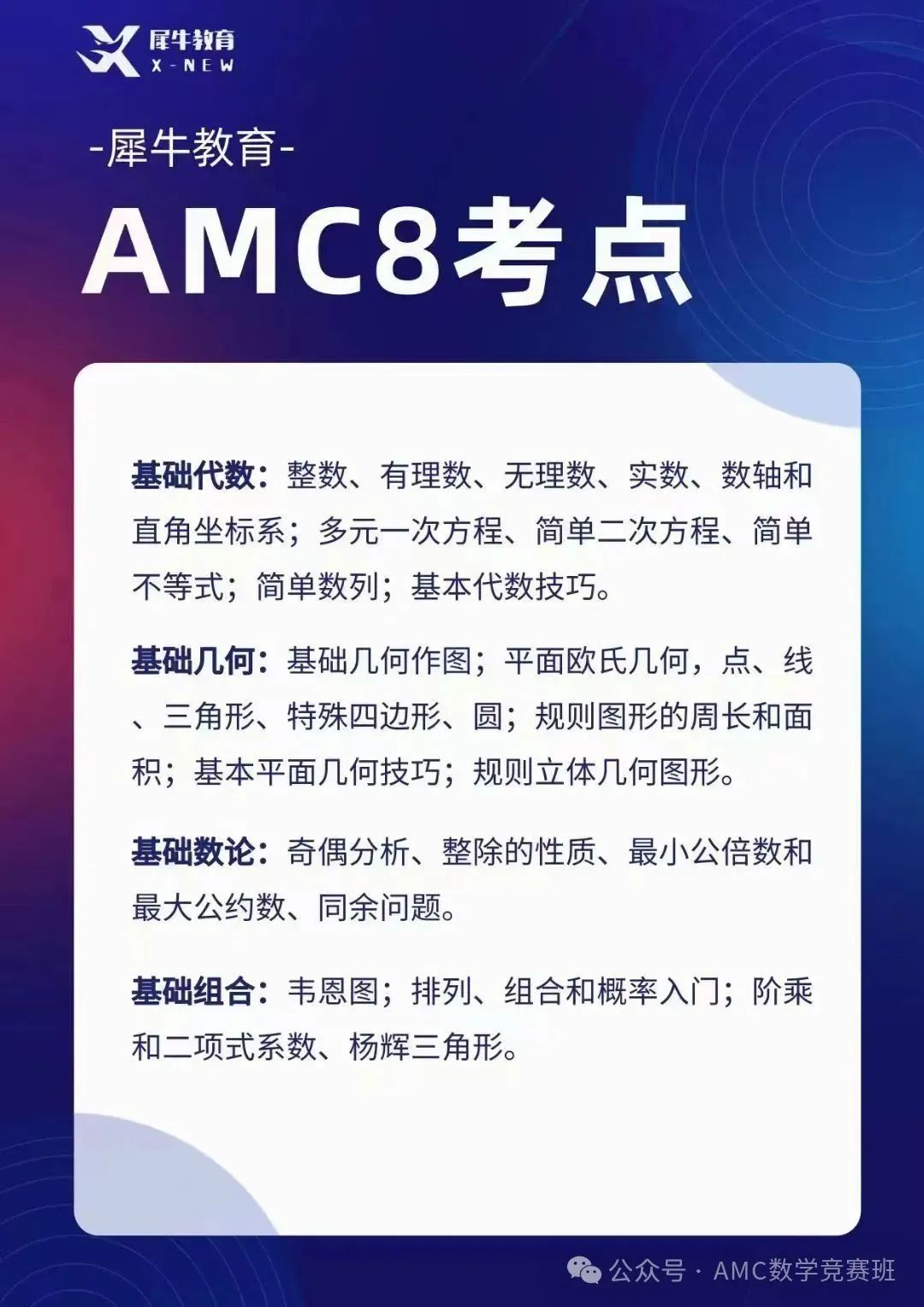 犀牛教育
X-NEW

-犀牛教育-

AMC8考点

基础代数：整数、有理数、无理数、实数、数轴和直角坐标系；多元一次方程、简单二次方程、简单不等式；简单数列；基本代数技巧。

基础几何：基础几何作图；平面欧氏几何，点、线、三角形、特殊四边形、圆；规则图形的周长和面积；基本平面几何技巧；规则立体几何图形。

基础数论：奇偶分析、整除的性质、最小公倍数和最大公约数、同余问题。

基础组合：韦恩图；排列、组合和概率入门；阶乘和二项式系数、杨辉三角形。

公众号 · AMC数学竞赛班